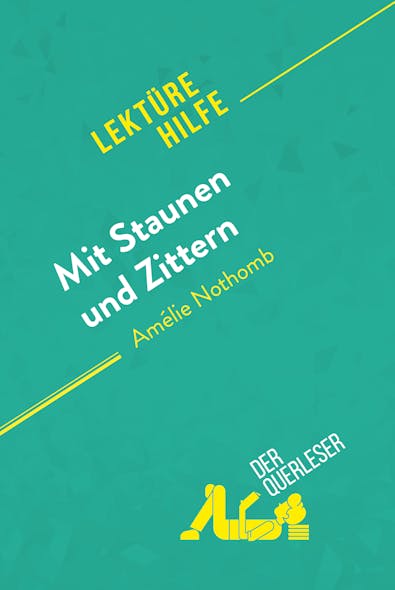 LEKTÜRE HILFE

Mit Staunen und Zittern

Amélie Nothomb

DER QUERLESER